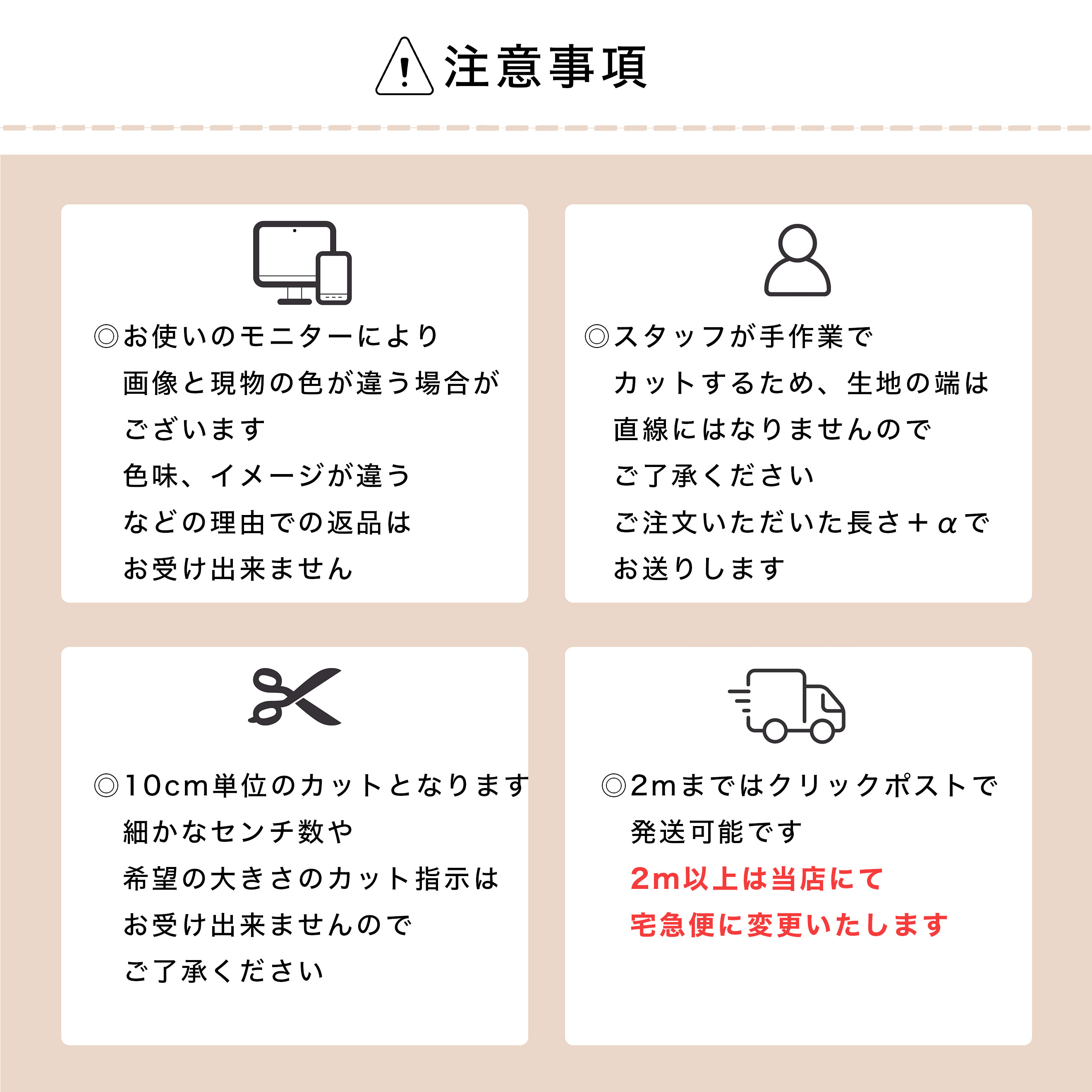 注意事項

◎お使いのモニターにより
画像と現物の色が違う場合が
ございます
色味、イメージが違う
などの理由での返品は
お受け出来ません

◎スタッフが手作業で
カットするため、生地の端は
直線にはなりませんので
ご了承ください
ご注文いただいた長さ＋αで
お送りします

◎10cm単位のカットとなります
細かなセンチ数や
希望の大きさのカット指示は
お受け出来ませんので
ご了承ください

◎2mまではクリックポストで
発送可能です
2m以上は当店にて
宅急便に変更いたします